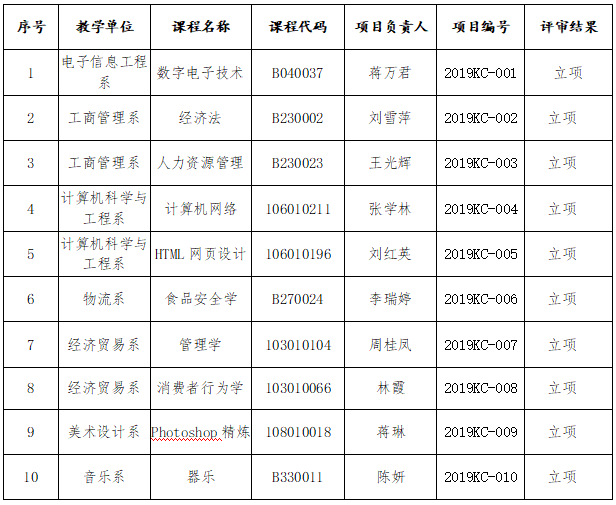 | 序号 | 教学单位 | 课程名称 | 课程代码 | 项目负责人 | 项目编号 | 评审结果 |
|---|---|---|---|---|---|---|
| 1 | 电子信息工程系 | 数字电子技术 | B040037 | 蒋万君 | 2019KC-001 | 立项 |
| 2 | 工商管理系 | 经济法 | B230002 | 刘雪萍 | 2019KC-002 | 立项 |
| 3 | 工商管理系 | 人力资源管理 | B230023 | 王光辉 | 2019KC-003 | 立项 |
| 4 | 计算机科学与工程系 | 计算机网络 | 106010211 | 张学林 | 2019KC-004 | 立项 |
| 5 | 计算机科学与工程系 | HTML 网页设计 | 106010196 | 刘红英 | 2019KC-005 | 立项 |
| 6 | 物流系 | 食品安全学 | B270024 | 李瑞婷 | 2019KC-006 | 立项 |
| 7 | 经济贸易系 | 管理学 | 103010104 | 周桂凤 | 2019KC-007 | 立项 |
| 8 | 经济贸易系 | 消费者行为学 | 103010066 | 林霞 | 2019KC-008 | 立项 |
| 9 | 美术设计系 | Photoshop 精炼 | 108010018 | 蒋琳 | 2019KC-009 | 立项 |
| 10 | 音乐系 | 器乐 | B330011 | 陈妍 | 2019KC-010 | 立项 |